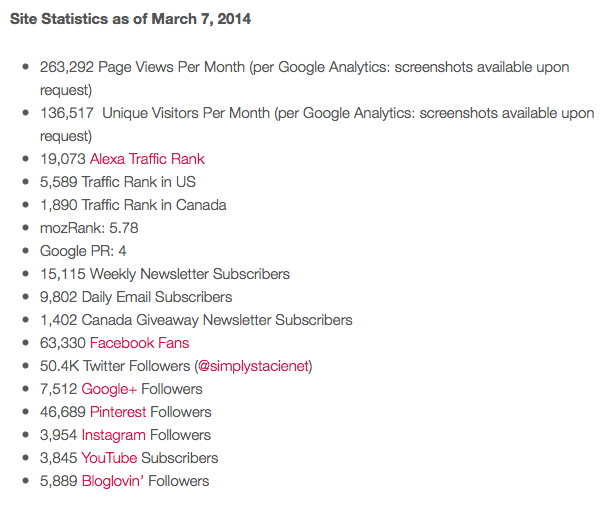 Site Statistics as of March 7, 2014

- 263,292 Page Views Per Month (per Google Analytics: screenshots available upon request)
- 136,517 Unique Visitors Per Month (per Google Analytics: screenshots available upon request)
- 19,073 Alexa Traffic Rank
- 5,589 Traffic Rank in US
- 1,890 Traffic Rank in Canada
- mozRank: 5.78
- Google PR: 4
- 15,115 Weekly Newsletter Subscribers
- 9,802 Daily Email Subscribers
- 1,402 Canada Giveaway Newsletter Subscribers
- 63,330 Facebook Fans
- 50.4K Twitter Followers (@simplystacienet)
- 7,512 Google+ Followers
- 46,689 Pinterest Followers
- 3,954 Instagram Followers
- 3,845 YouTube Subscribers
- 5,889 Bloglovin' Followers